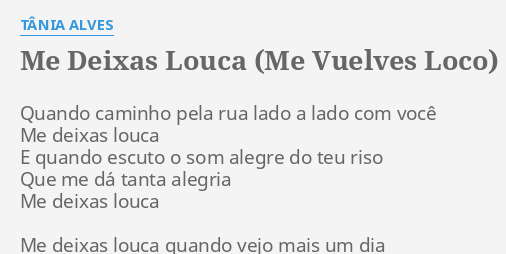 TÂNIA ALVES

Me Deixas Louca (Me Vuelves Loco)

Quando caminho pela rua lado a lado com você
Me deixas louca
E quando escuto o som alegre do teu riso
Que me dá tanta alegria
Me deixas louca

Me deixas louca quando vejo mais um dia